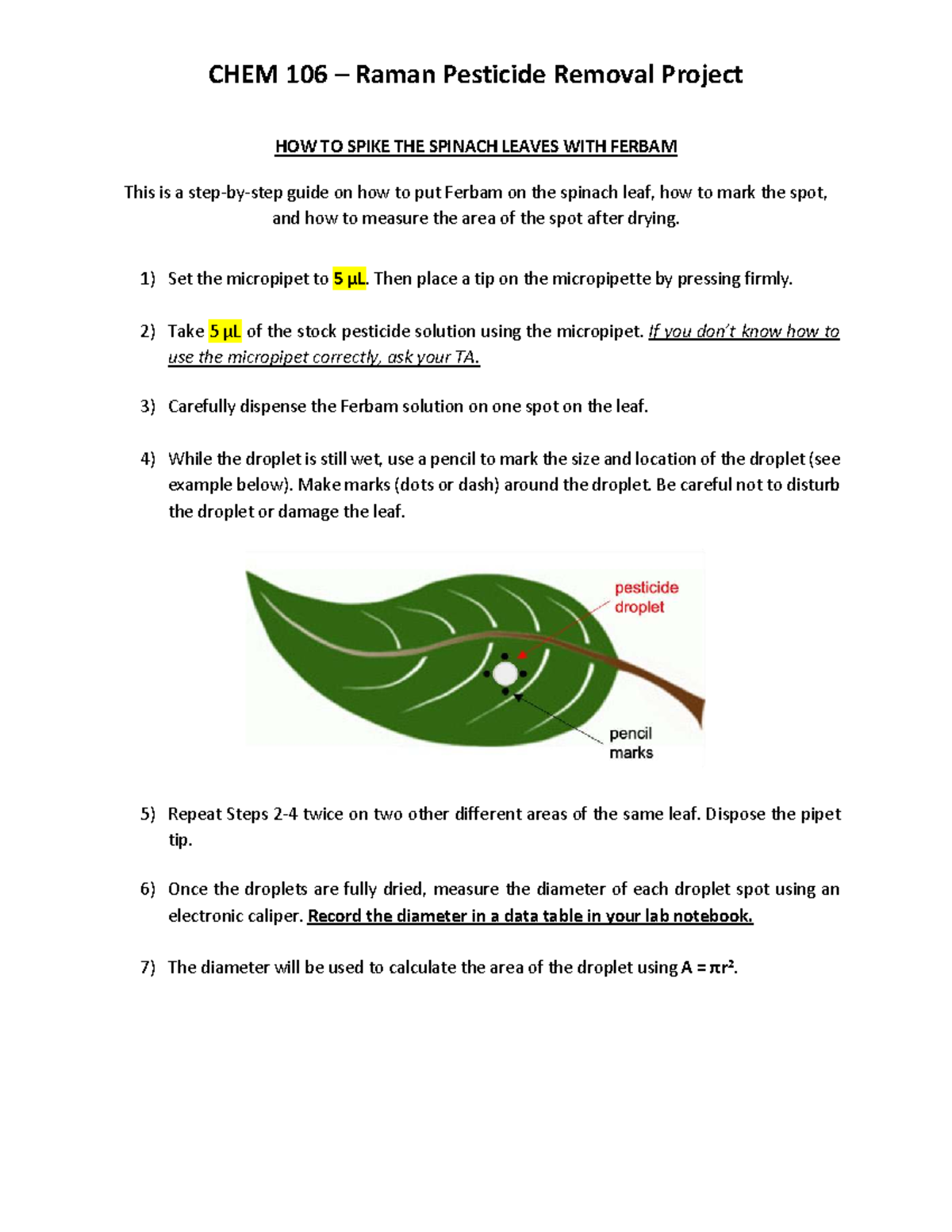 CHEM 106 – Raman Pesticide Removal Project

HOW TO SPIKE THE SPINACH LEAVES WITH FERBAM

This is a step-by-step guide on how to put Ferbam on the spinach leaf, how to mark the spot, and how to measure the area of the spot after drying.

1) Set the micropipet to 5 µL. Then place a tip on the micropipette by pressing firmly.

2) Take 5 µL of the stock pesticide solution using the micropipet. If you don't know how to use the micropipet correctly, ask your TA.

3) Carefully dispense the Ferbam solution on one spot on the leaf.

4) While the droplet is still wet, use a pencil to mark the size and location of the droplet (see example below). Make marks (dots or dash) around the droplet. Be careful not to disturb the droplet or damage the leaf.

pesticide droplet

pencil marks

5) Repeat Steps 2-4 twice on two other different areas of the same leaf. Dispose the pipet tip.

6) Once the droplets are fully dried, measure the diameter of each droplet spot using an electronic caliper. Record the diameter in a data table in your lab notebook.

7) The diameter will be used to calculate the area of the droplet using $A = \pi r^2$.